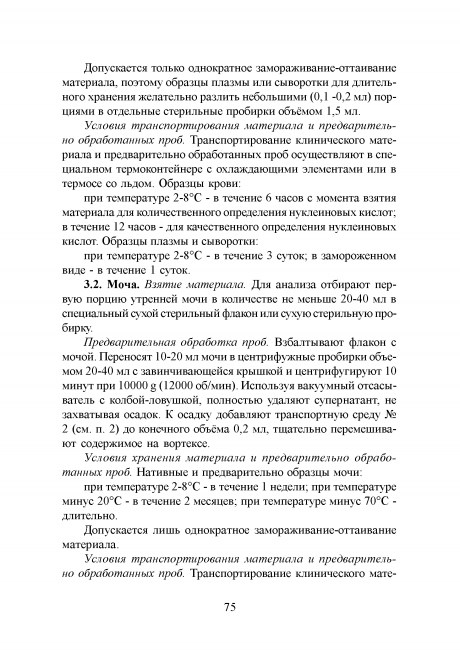 Допускается только однократное замораживание-оттаивание материала, поэтому образцы плазмы или сыворотки для длительного хранения желательно разлить небольшими (0,1 -0,2 мл) порциями в отдельные стерильные пробирки объёмом 1,5 мл.

Условия транспортирования материала и предварительно обработанных проб. Транспортирование клинического материала и предварительно обработанных проб осуществляют в специальном термоконтейнере с охлаждающими элементами или в термосе со льдом. Образцы крови:

при температуре 2-8°С - в течение 6 часов с момента взятия материала для количественного определения нуклеиновых кислот; в течение 12 часов - для качественного определения нуклеиновых кислот. Образцы плазмы и сыворотки:

при температуре 2-8°С - в течение 3 суток; в замороженном виде - в течение 1 суток.

3.2. Моча. Взятие материала. Для анализа отбирают первую порцию утренней мочи в количестве не меньше 20-40 мл в специальный сухой стерильный флакон или сухую стерильную пробирку.

Предварительная обработка проб. Взбалтывают флакон с мочой. Переносят 10-20 мл мочи в центрифужные пробирки объемом 20-40 мл с завинчивающейся крышкой и центрифугируют 10 минут при 10000 g (12000 об/мин). Используя вакуумный отсасыватель с колбой-ловушкой, полностью удаляют супернатант, не захватывая осадок. К осадку добавляют транспортную среду № 2 (см. п. 2) до конечного объёма 0,2 мл, тщательно перемешивают содержимое на вортексе.

Условия хранения материала и предварительно обработанных проб. Нативные и предварительно образцы мочи:

при температуре 2-8°С - в течение 1 недели; при температуре минус 20°С - в течение 2 месяцев; при температуре минус 70°С - длительно.

Допускается лишь однократное замораживание-оттаивание материала.

Условия транспортирования материала и предварительно обработанных проб. Транспортирование клинического мате-

75